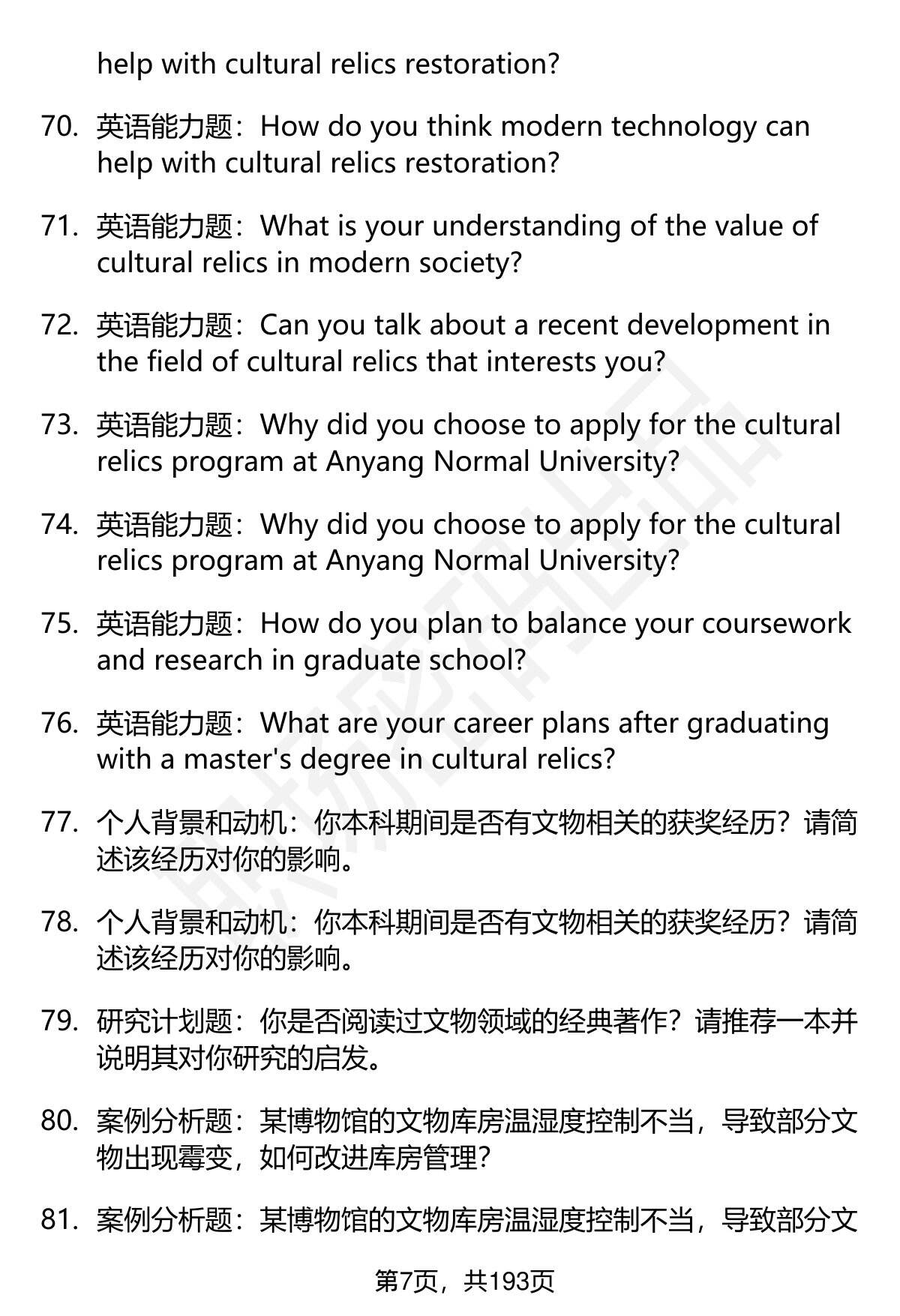 help with cultural relics restoration?

70. 英语能力题：How do you think modern technology can help with cultural relics restoration?

71. 英语能力题：What is your understanding of the value of cultural relics in modern society?

72. 英语能力题：Can you talk about a recent development in the field of cultural relics that interests you?

73. 英语能力题：Why did you choose to apply for the cultural relics program at Anyang Normal University?

74. 英语能力题：Why did you choose to apply for the cultural relics program at Anyang Normal University?

75. 英语能力题：How do you plan to balance your coursework and research in graduate school?

76. 英语能力题：What are your career plans after graduating with a master's degree in cultural relics?

77. 个人背景和动机：你本科期间是否有文物相关的获奖经历？请简述该经历对你的影响。

78. 个人背景和动机：你本科期间是否有文物相关的获奖经历？请简述该经历对你的影响。

79. 研究计划题：你是否阅读过文物领域的经典著作？请推荐一本并说明其对你研究的启发。

80. 案例分析题：某博物馆的文物库房温湿度控制不当，导致部分文物出现霉变，如何改进库房管理？

81. 案例分析题：某博物馆的文物库房温湿度控制不当，导致部分文

第7页，共193页